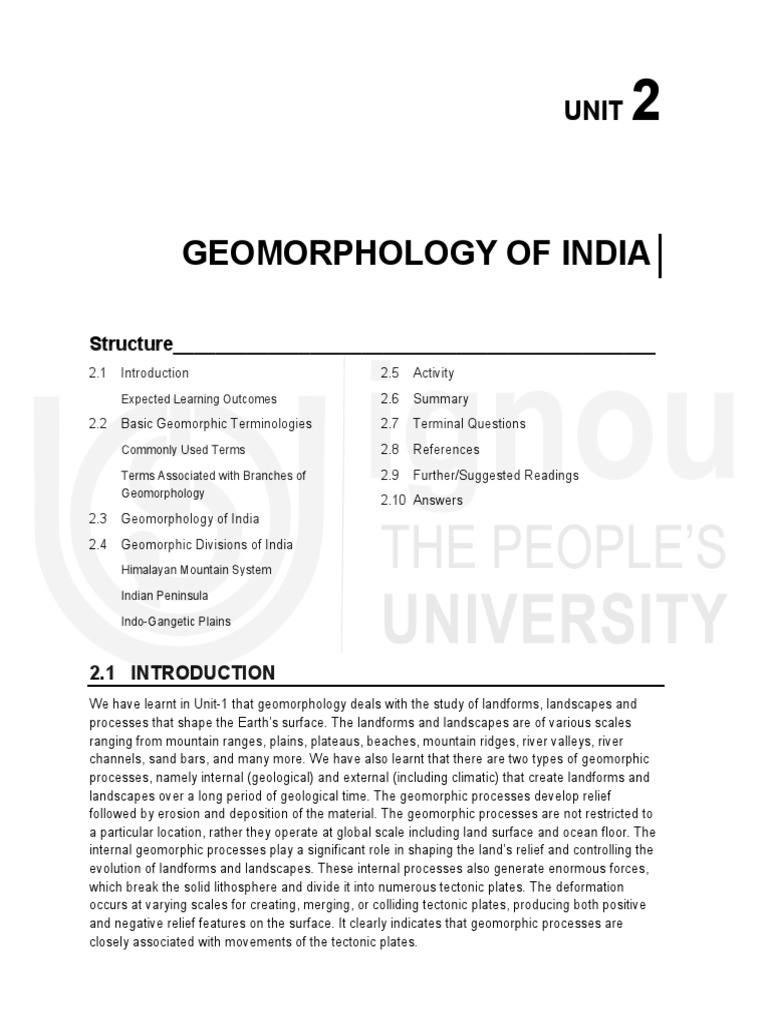 UNIT 2

GEOMORPHOLOGY OF INDIA

Structure

2.1 Introduction

Expected Learning Outcomes

2.2 Basic Geomorphic Terminologies

Commonly Used Terms

Terms Associated with Branches of Geomorphology

2.3 Geomorphology of India

2.4 Geomorphic Divisions of India

Himalayan Mountain System

Indian Peninsula

Indo-Gangetic Plains

2.5 Activity

2.6 Summary

2.7 Terminal Questions

2.8 References

2.9 Further/Suggested Readings

2.10 Answers

ignou
THE PEOPLE'S
UNIVERSITY

2.1 INTRODUCTION

We have learnt in Unit-1 that geomorphology deals with the study of landforms, landscapes and processes that shape the Earth's surface. The landforms and landscapes are of various scales ranging from mountain ranges, plains, plateaus, beaches, mountain ridges, river valleys, river channels, sand bars, and many more. We have also learnt that there are two types of geomorphic processes, namely internal (geological) and external (including climatic) that create landforms and landscapes over a long period of geological time. The geomorphic processes develop relief followed by erosion and deposition of the material. The geomorphic processes are not restricted to a particular location, rather they operate at global scale including land surface and ocean floor. The internal geomorphic processes play a significant role in shaping the land's relief and controlling the evolution of landforms and landscapes. These internal processes also generate enormous forces, which break the solid lithosphere and divide it into numerous tectonic plates. The deformation occurs at varying scales for creating, merging, or colliding tectonic plates, producing both positive and negative relief features on the surface. It clearly indicates that geomorphic processes are closely associated with movements of the tectonic plates.